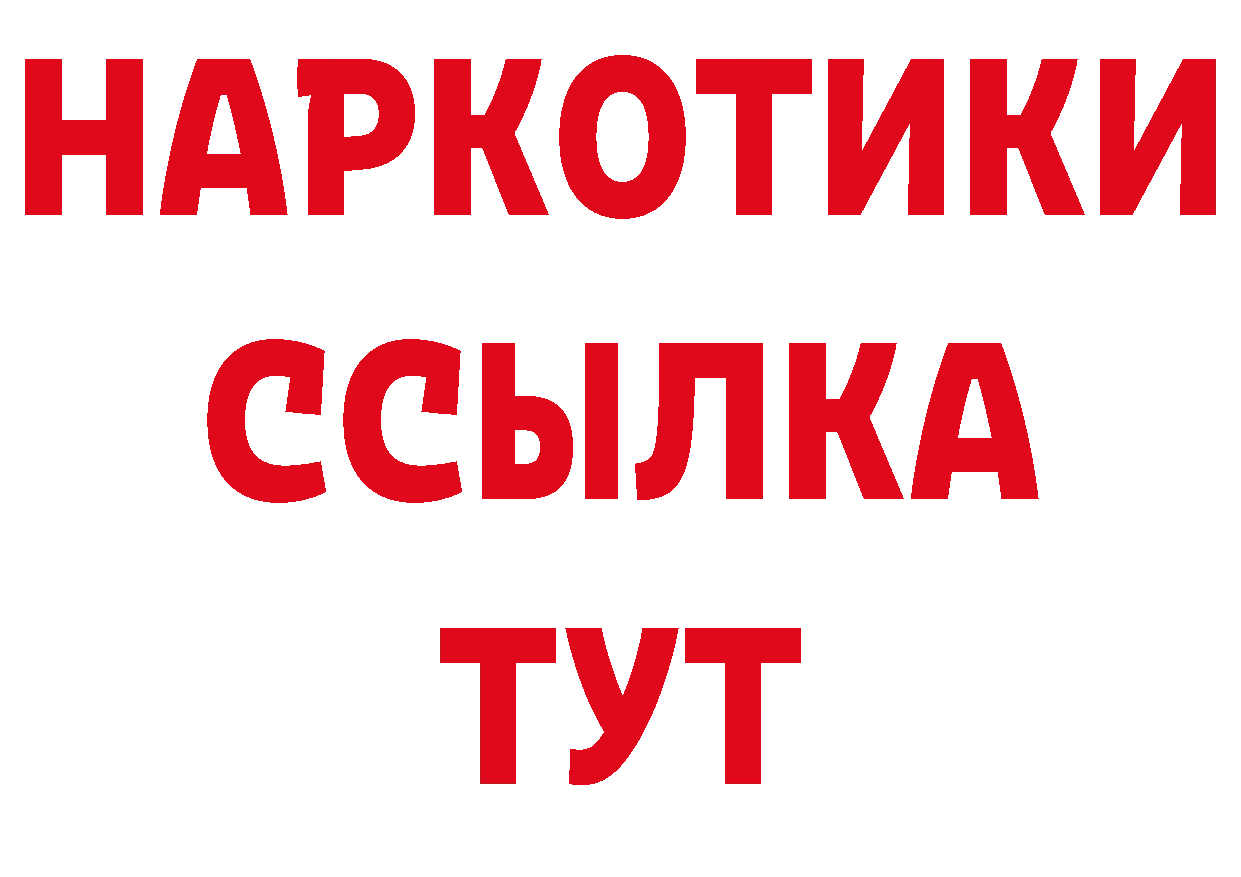 НАРКОТИКИ ССЫЛКА ТУТ